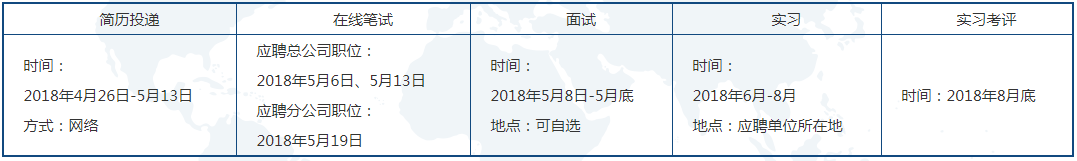 | 简历投递 | 在线笔试 | 面试 | 实习 | 实习考评 |
|---|---|---|---|---|
| 时间：<br>2018年4月26日-5月13日<br>方式：网络 | 应聘总公司职位：<br>2018年5月6日、5月13日<br>应聘分公司职位：<br>2018年5月19日 | 时间：<br>2018年5月8日-5月底<br>地点：可自选 | 时间：<br>2018年6月-8月<br>地点：应聘单位所在地 | 时间：2018年8月底 |